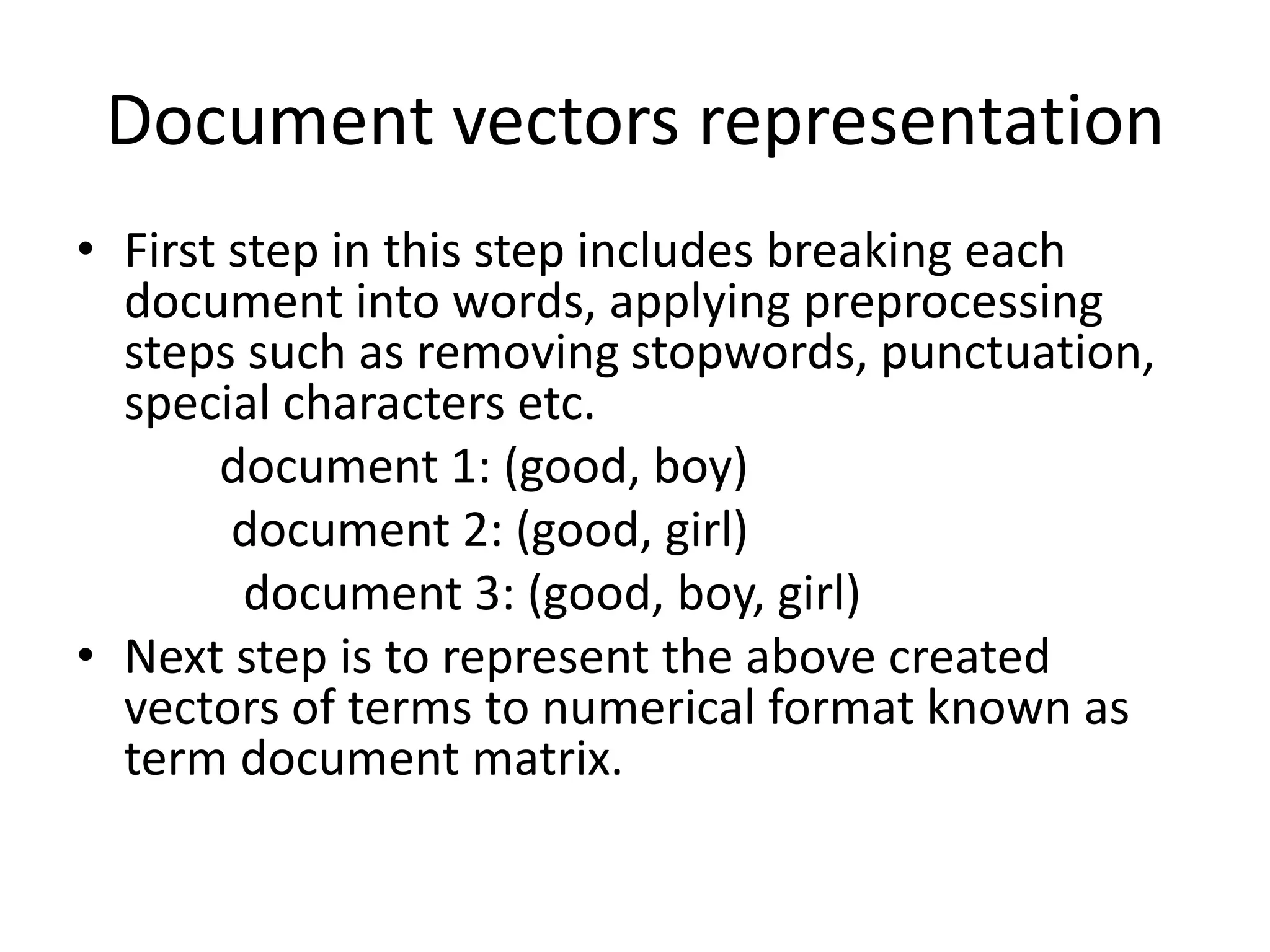 Document vectors representation

• First step in this step includes breaking each document into words, applying preprocessing steps such as removing stopwords, punctuation, special characters etc.

document 1: (good, boy)

document 2: (good, girl)

document 3: (good, boy, girl)

• Next step is to represent the above created vectors of terms to numerical format known as term document matrix.